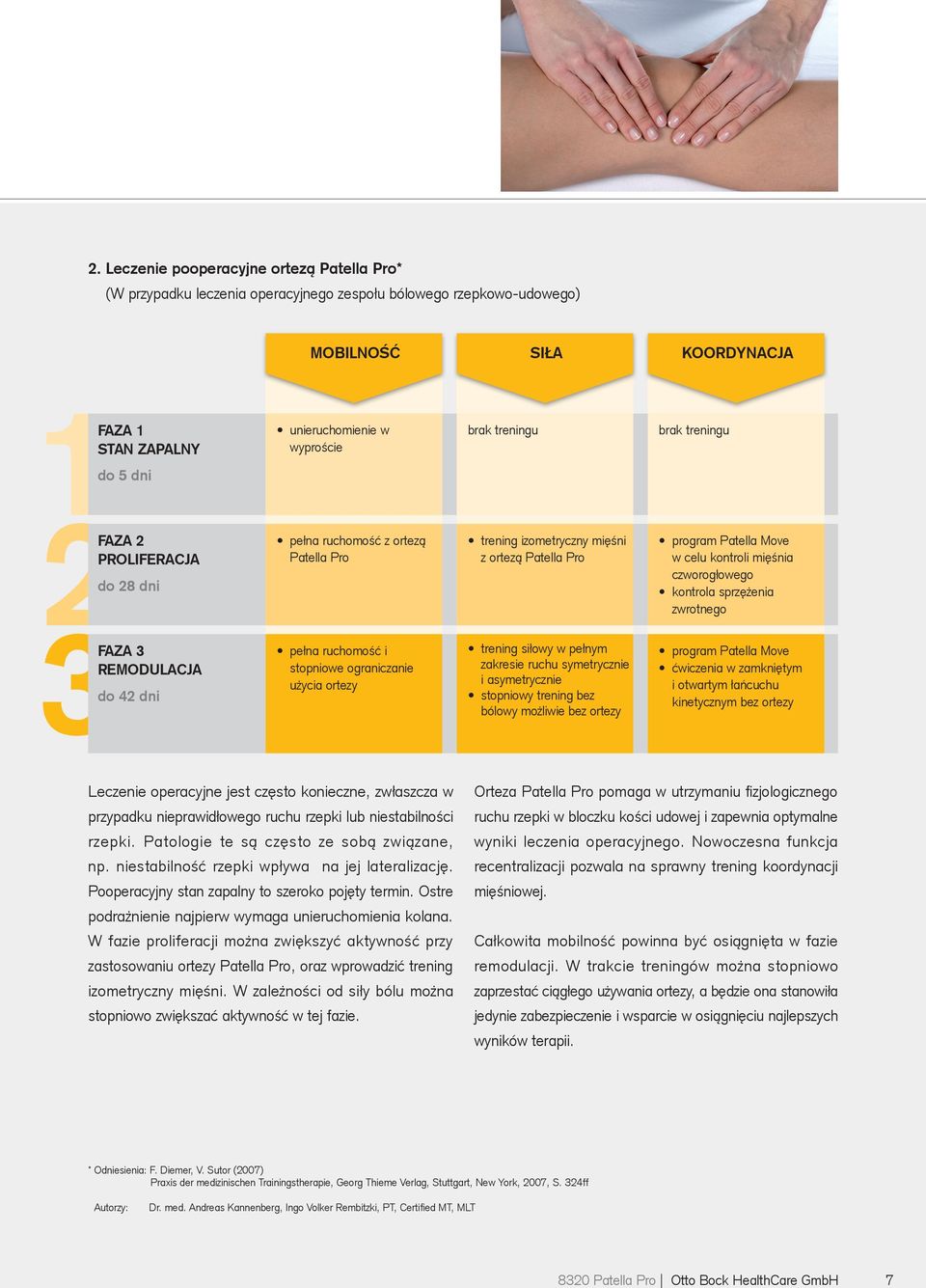 2. Leczenie pooperacyjne ortezą Patella Pro*
(W przypadku leczenia operacyjnego zespołu bólowego rzepkowo-udowego)

| | MOBILNOŚĆ | SIŁA | KOORDYNACJA |
|---|---|---|---|
| 1 FAZA 1 STAN ZAPALNY do 5 dni | • unieruchomienie w wyproście | brak treningu | brak treningu |
| 2 FAZA 2 PROLIFERACJA do 28 dni | • pełna ruchomość z ortezą Patella Pro | • trening izometryczny mięśni z ortezą Patella Pro | • program Patella Move w celu kontroli mięśnia czworogłowego • kontrola sprzężenia zwrotnego |
| 3 FAZA 3 REMODULACJA do 42 dni | • pełna ruchomość i stopniowe ograniczanie użycia ortezy | • trening siłowy w pełnym zakresie ruchu symetrycznie i asymetrycznie • stopniowy trening bez bólowy możliwie bez ortezy | • program Patella Move • ćwiczenia w zamkniętym i otwartym łańcuchu kinetycznym bez ortezy |

Leczenie operacyjne jest często konieczne, zwłaszcza w przypadku nieprawidłowego ruchu rzepki lub niestabilności rzepki. Patologie te są często ze sobą związane, np. niestabilność rzepki wpływa na jej lateralizację. Pooperacyjny stan zapalny to szeroko pojęty termin. Ostre podrażnienie najpierw wymaga unieruchomienia kolana. W fazie proliferacji można zwiększyć aktywność przy zastosowaniu ortezy Patella Pro, oraz wprowadzić trening izometryczny mięśni. W zależności od siły bólu można stopniowo zwiększać aktywność w tej fazie.

Orteza Patella Pro pomaga w utrzymaniu fizjologicznego ruchu rzepki w bloczku kości udowej i zapewnia optymalne wyniki leczenia operacyjnego. Nowoczesna funkcja recentralizacji pozwala na sprawny trening koordynacji mięśniowej.

Całkowita mobilność powinna być osiągnięta w fazie remodulacji. W trakcie treningów można stopniowo zaprzestać ciągłego używania ortezy, a będzie ona stanowiła jedynie zabezpieczenie i wsparcie w osiągnięciu najlepszych wyników terapii.

* Odniesienia: F. Diemer, V. Sutor (2007)
Praxis der medizinischen Trainingstherapie, Georg Thieme Verlag, Stuttgart, New York, 2007, S. 324ff

Autorzy: Dr. med. Andreas Kannenberg, Ingo Volker Rembitzki, PT, Certified MT, MLT

8320 Patella Pro | Otto Bock HealthCare GmbH 7